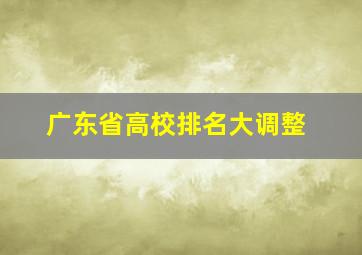 广东省高校排名大调整